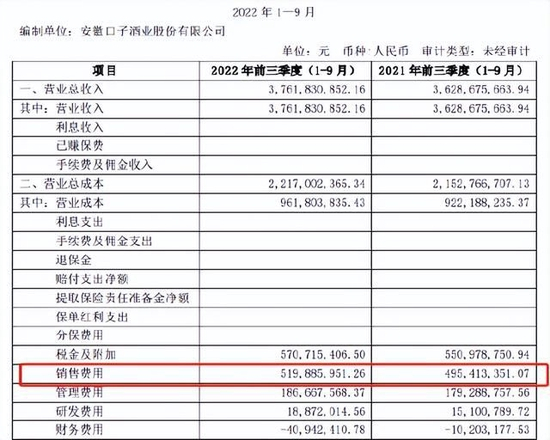 2022 年 1—9 月

编制单位：安徽口子酒业股份有限公司

单位：元 币种：人民币 审计类型：未经审计

| 项目 | 2022 年前三季度（1-9 月） | 2021 年前三季度（1-9 月） |
|---|---|---|
| 一、营业总收入 | 3,761,830,852.16 | 3,628,675,663.94 |
| 其中：营业收入 | 3,761,830,852.16 | 3,628,675,663.94 |
| 利息收入 | | |
| 已赚保费 | | |
| 手续费及佣金收入 | | |
| 二、营业总成本 | 2,217,002,365.34 | 2,152,766,707.13 |
| 其中：营业成本 | 961,803,835.43 | 922,188,235.37 |
| 利息支出 | | |
| 手续费及佣金支出 | | |
| 退保金 | | |
| 赔付支出净额 | | |
| 提取保险责任准备金净额 | | |
| 保单红利支出 | | |
| 分保费用 | | |
| 税金及附加 | 570,715,406.50 | 550,978,750.94 |
| 销售费用 | 519,885,951.26 | 495,413,351.07 |
| 管理费用 | 186,667,568.37 | 179,288,757.56 |
| 研发费用 | 18,872,014.56 | 15,100,789.72 |
| 财务费用 | -40,942,410.78 | -10,203,177.53 |